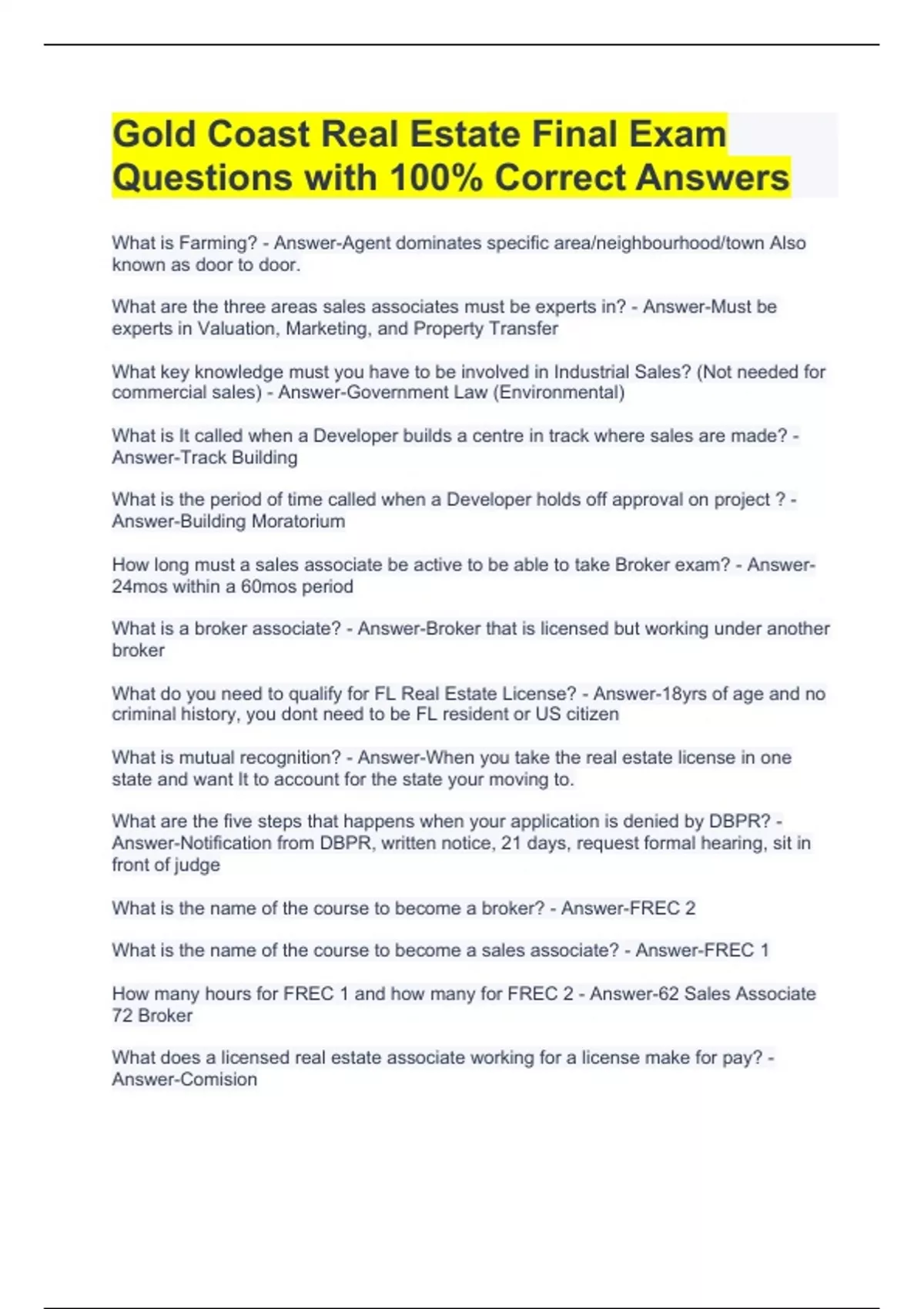 Gold Coast Real Estate Final Exam Questions with 100% Correct Answers

What is Farming? - Answer-Agent dominates specific area/neighbourhood/town Also known as door to door.

What are the three areas sales associates must be experts in? - Answer-Must be experts in Valuation, Marketing, and Property Transfer

What key knowledge must you have to be involved in Industrial Sales? (Not needed for commercial sales) - Answer-Government Law (Environmental)

What is It called when a Developer builds a centre in track where sales are made? - Answer-Track Building

What is the period of time called when a Developer holds off approval on project ? - Answer-Building Moratorium

How long must a sales associate be active to be able to take Broker exam? - Answer-24mos within a 60mos period

What is a broker associate? - Answer-Broker that is licensed but working under another broker

What do you need to qualify for FL Real Estate License? - Answer-18yrs of age and no criminal history, you dont need to be FL resident or US citizen

What is mutual recognition? - Answer-When you take the real estate license in one state and want It to account for the state your moving to.

What are the five steps that happens when your application is denied by DBPR? - Answer-Notification from DBPR, written notice, 21 days, request formal hearing, sit in front of judge

What is the name of the course to become a broker? - Answer-FREC 2

What is the name of the course to become a sales associate? - Answer-FREC 1

How many hours for FREC 1 and how many for FREC 2 - Answer-62 Sales Associate 72 Broker

What does a licensed real estate associate working for a license make for pay? - Answer-Comision